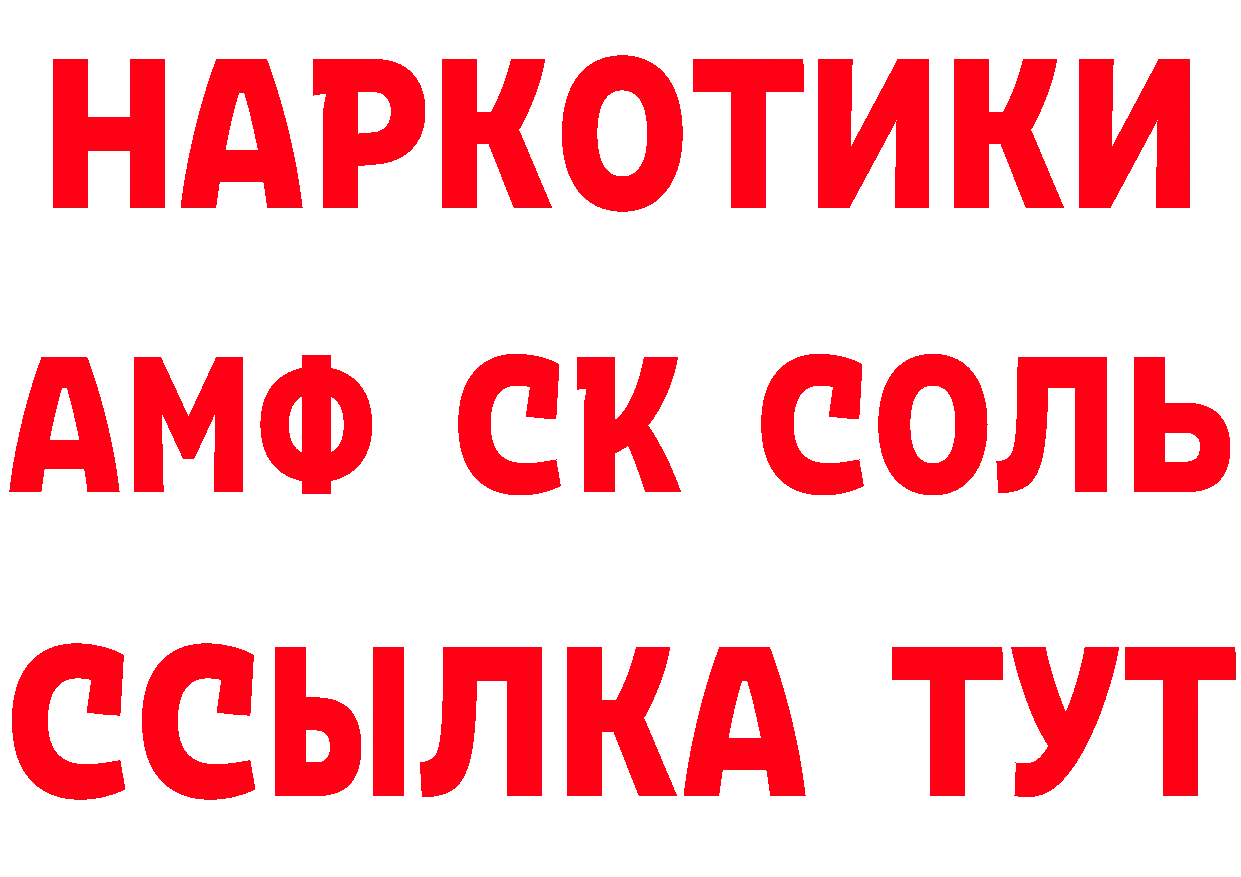 НАРКОТИКИ
АМФ СК СОЛЬ
ССЫЛКА ТУТ